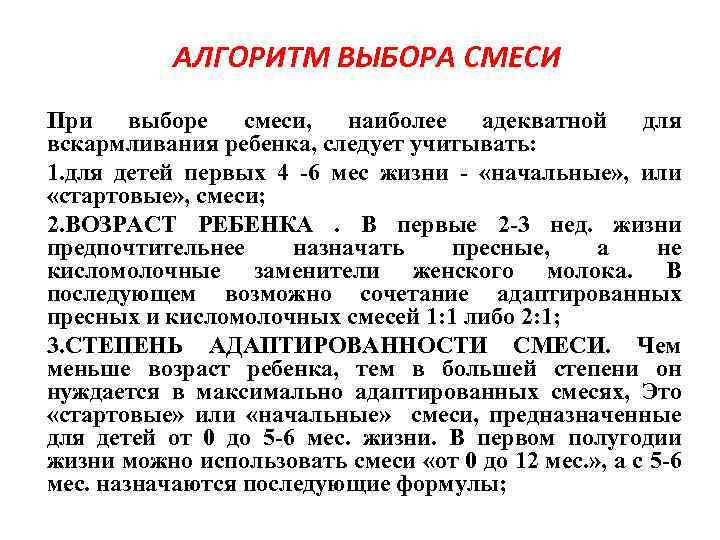 АЛГОРИТМ ВЫБОРА СМЕСИ

При выборе смеси, наиболее адекватной для вскармливания ребенка, следует учитывать:

1.для детей первых 4 -6 мес жизни - «начальные», или «стартовые», смеси;

2.ВОЗРАСТ РЕБЕНКА . В первые 2-3 нед. жизни предпочтительнее назначать пресные, а не кисломолочные заменители женского молока. В последующем возможно сочетание адаптированных пресных и кисломолочных смесей 1:1 либо 2:1;

3.СТЕПЕНЬ АДАПТИРОВАННОСТИ СМЕСИ. Чем меньше возраст ребенка, тем в большей степени он нуждается в максимально адаптированных смесях, Это «стартовые» или «начальные» смеси, предназначенные для детей от 0 до 5-6 мес. жизни. В первом полугодии жизни можно использовать смеси «от 0 до 12 мес.», а с 5-6 мес. назначаются последующие формулы;